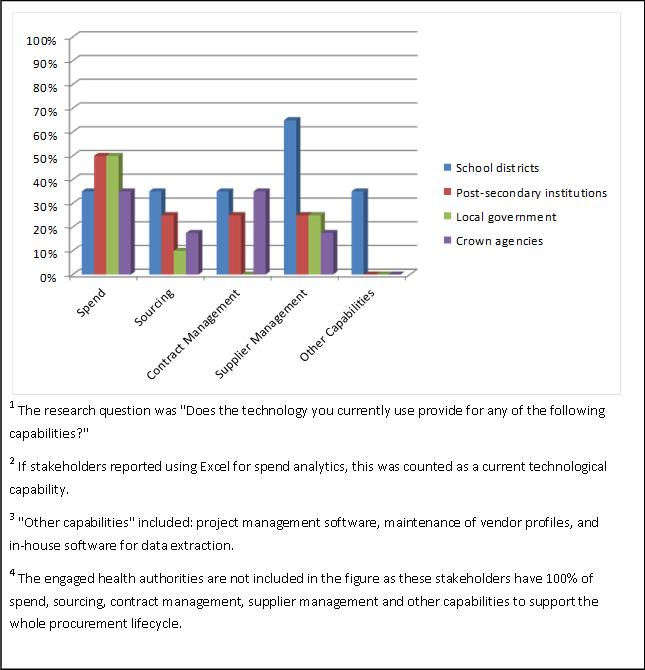 100%
90%
80%
70%
60%
50%
40%
30%
20%
10%
0%

Spend
Sourcing
Contract Management
Supplier Management
Other Capabilities

School districts
Post-secondary institutions
Local government
Crown agencies

$^1$ The research question was "Does the technology you currently use provide for any of the following capabilities?"

$^2$ If stakeholders reported using Excel for spend analytics, this was counted as a current technological capability.

$^3$ "Other capabilities" included: project management software, maintenance of vendor profiles, and in-house software for data extraction.

$^4$ The engaged health authorities are not included in the figure as these stakeholders have 100% of spend, sourcing, contract management, supplier management and other capabilities to support the whole procurement lifecycle.